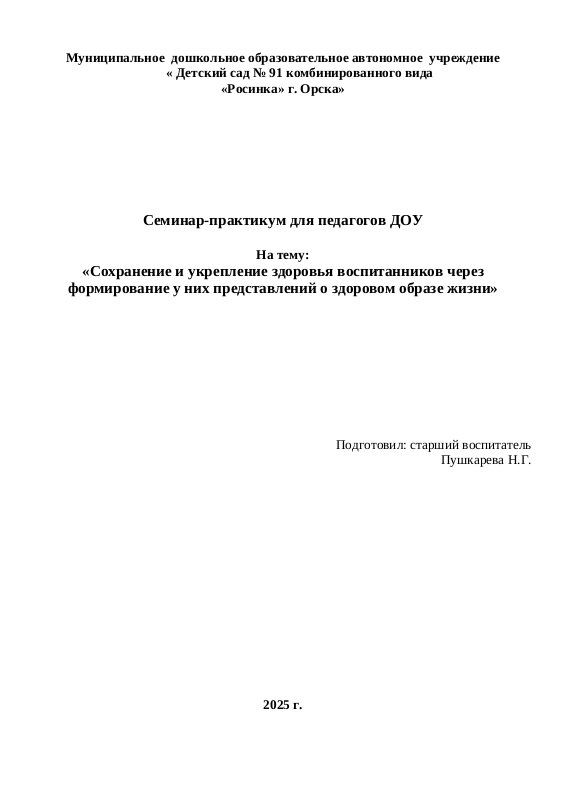 Муниципальное дошкольное образовательное автономное учреждение
« Детский сад № 91 комбинированного вида
«Росинка» г. Орска»

Семинар-практикум для педагогов ДОУ

На тему:
«Сохранение и укрепление здоровья воспитанников через формирование у них представлений о здоровом образе жизни»

Подготовил: старший воспитатель
Пушкарева Н.Г.

2025 г.